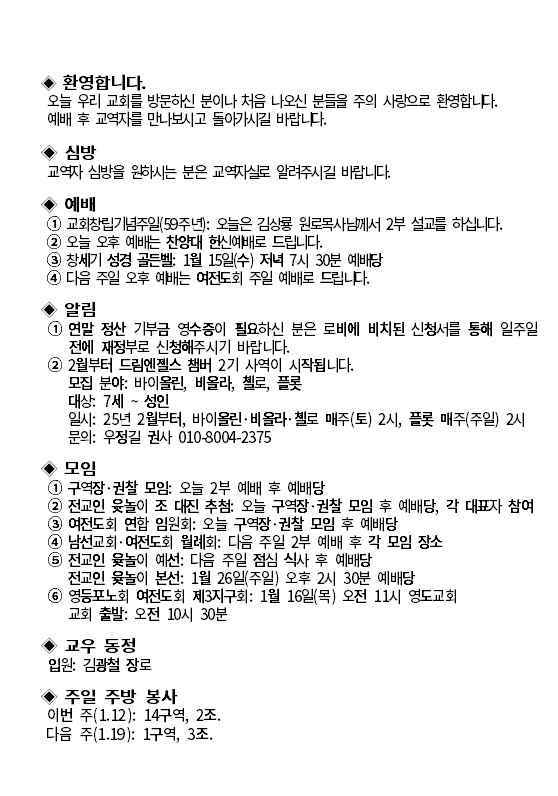 ◈ 환영합니다.
오늘 우리 교회를 방문하신 분이나 처음 나오신 분들을 주의 사랑으로 환영합니다. 예배 후 교역자를 만나보시고 돌아가시길 바랍니다.

◈ 심방
교역자 심방을 원하시는 분은 교역자실로 알려주시길 바랍니다.

◈ 예배
① 교회창립기념주일(59주년): 오늘은 김상룡 원로목사님께서 2부 설교를 하십니다.
② 오늘 오후 예배는 찬양대 헌신예배로 드립니다.
③ 창세기 성경 골든벨: 1월 15일(수) 저녁 7시 30분 예배당
④ 다음 주일 오후 예배는 여전도회 주일 예배로 드립니다.

◈ 알림
① 연말 정산 기부금 영수증이 필요하신 분은 로비에 비치된 신청서를 통해 일주일 전에 재정부로 신청해주시기 바랍니다.
② 2월부터 드림엔젤스 챔버 2기 사역이 시작됩니다.
모집 분야: 바이올린, 비올라, 첼로, 플룻
대상: 7세 ~ 성인
일시: 25년 2월부터, 바이올린·비올라·첼로 매주(토) 2시, 플룻 매주(주일) 2시
문의: 우정길 권사 010-8004-2375

◈ 모임
① 구역장·권찰 모임: 오늘 2부 예배 후 예배당
② 전교인 윷놀이 조 대진 추첨: 오늘 구역장·권찰 모임 후 예배당, 각 대표자 참여
③ 여전도회 연합 임원회: 오늘 구역장·권찰 모임 후 예배당
④ 남선교회·여전도회 월례회: 다음 주일 2부 예배 후 각 모임 장소
⑤ 전교인 윷놀이 예선: 다음 주일 점심 식사 후 예배당
전교인 윷놀이 본선: 1월 26일(주일) 오후 2시 30분 예배당
⑥ 영등포노회 여전도회 제3지구회: 1월 16일(목) 오전 11시 영도교회
교회 출발: 오전 10시 30분

◈ 교우 동정
입원: 김광철 장로

◈ 주일 주방 봉사
이번 주(1.12): 14구역, 2조.
다음 주(1.19): 1구역, 3조.